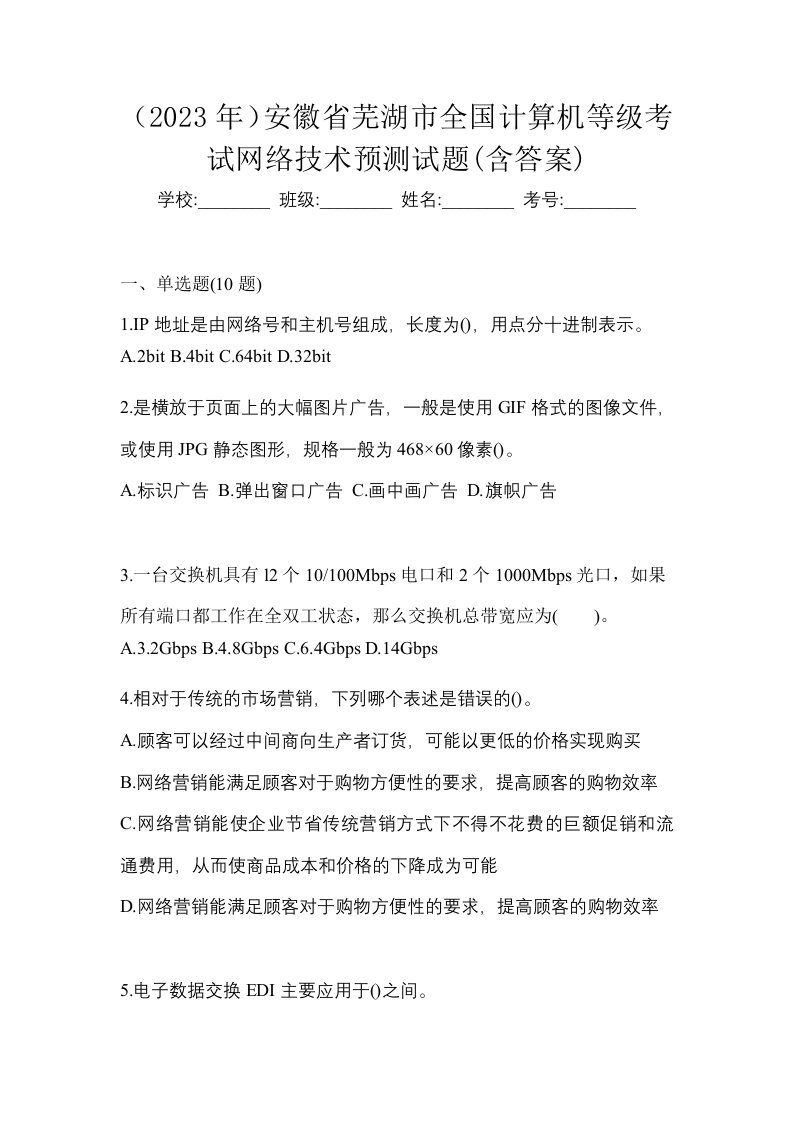 （2023 年）安徽省芜湖市全国计算机等级考试网络技术预测试题(含答案)

学校:________ 班级:________ 姓名:________ 考号:________

一、单选题(10 题)

1.IP 地址是由网络号和主机号组成，长度为()，用点分十进制表示。
A.2bit B.4bit C.64bit D.32bit

2.是横放于页面上的大幅图片广告，一般是使用 GIF 格式的图像文件，或使用 JPG 静态图形，规格一般为 468×60 像素()。
A.标识广告 B.弹出窗口广告 C.画中画广告 D.旗帜广告

3.一台交换机具有 l2 个 10/100Mbps 电口和 2 个 1000Mbps 光口，如果所有端口都工作在全双工状态，那么交换机总带宽应为(　　)。
A.3.2Gbps B.4.8Gbps C.6.4Gbps D.14Gbps

4.相对于传统的市场营销，下列哪个表述是错误的()。
A.顾客可以经过中间商向生产者订货，可能以更低的价格实现购买
B.网络营销能满足顾客对于购物方便性的要求，提高顾客的购物效率
C.网络营销能使企业节省传统营销方式下不得不花费的巨额促销和流通费用，从而使商品成本和价格的下降成为可能
D.网络营销能满足顾客对于购物方便性的要求，提高顾客的购物效率

5.电子数据交换 EDI 主要应用于()之间。